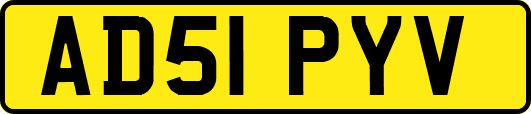 AD51 PYV